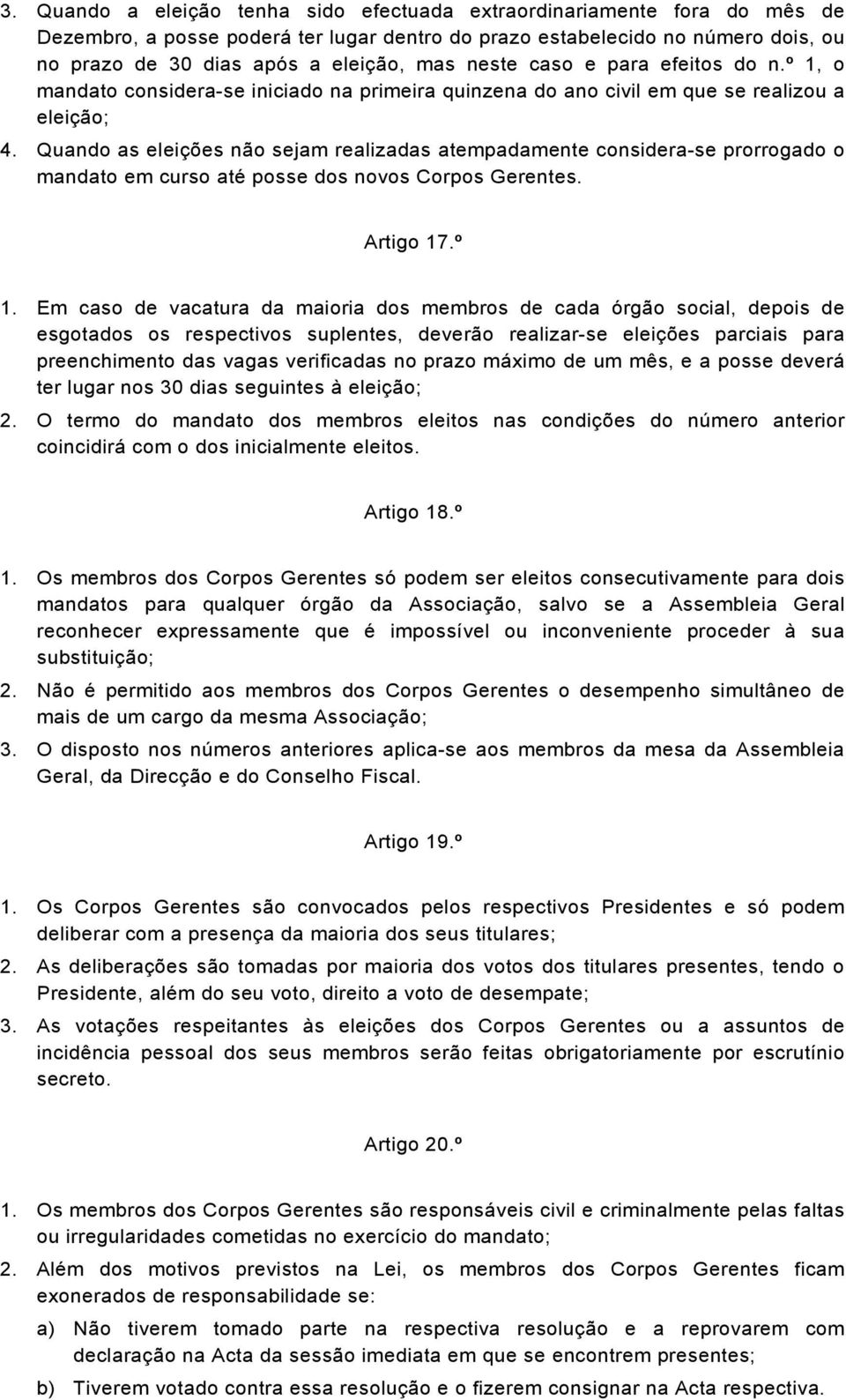 3. Quando a eleição tenha sido efectuada extraordinariamente fora do mês de Dezembro, a posse poderá ter lugar dentro do prazo estabelecido no número dois, ou no prazo de 30 dias após a eleição, mas neste caso e para efeitos do n.º 1, o mandato considera-se iniciado na primeira quinzena do ano civil em que se realizou a eleição;

4. Quando as eleições não sejam realizadas atempadamente considera-se prorrogado o mandato em curso até posse dos novos Corpos Gerentes.

Artigo 17.º

1. Em caso de vacatura da maioria dos membros de cada órgão social, depois de esgotados os respectivos suplentes, deverão realizar-se eleições parciais para preenchimento das vagas verificadas no prazo máximo de um mês, e a posse deverá ter lugar nos 30 dias seguintes à eleição;

2. O termo do mandato dos membros eleitos nas condições do número anterior coincidirá com o dos inicialmente eleitos.

Artigo 18.º

1. Os membros dos Corpos Gerentes só podem ser eleitos consecutivamente para dois mandatos para qualquer órgão da Associação, salvo se a Assembleia Geral reconhecer expressamente que é impossível ou inconveniente proceder à sua substituição;

2. Não é permitido aos membros dos Corpos Gerentes o desempenho simultâneo de mais de um cargo da mesma Associação;

3. O disposto nos números anteriores aplica-se aos membros da mesa da Assembleia Geral, da Direcção e do Conselho Fiscal.

Artigo 19.º

1. Os Corpos Gerentes são convocados pelos respectivos Presidentes e só podem deliberar com a presença da maioria dos seus titulares;

2. As deliberações são tomadas por maioria dos votos dos titulares presentes, tendo o Presidente, além do seu voto, direito a voto de desempate;

3. As votações respeitantes às eleições dos Corpos Gerentes ou a assuntos de incidência pessoal dos seus membros serão feitas obrigatoriamente por escrutínio secreto.

Artigo 20.º

1. Os membros dos Corpos Gerentes são responsáveis civil e criminalmente pelas faltas ou irregularidades cometidas no exercício do mandato;

2. Além dos motivos previstos na Lei, os membros dos Corpos Gerentes ficam exonerados de responsabilidade se:

a) Não tiverem tomado parte na respectiva resolução e a reprovarem com declaração na Acta da sessão imediata em que se encontrem presentes;

b) Tiverem votado contra essa resolução e o fizerem consignar na Acta respectiva.